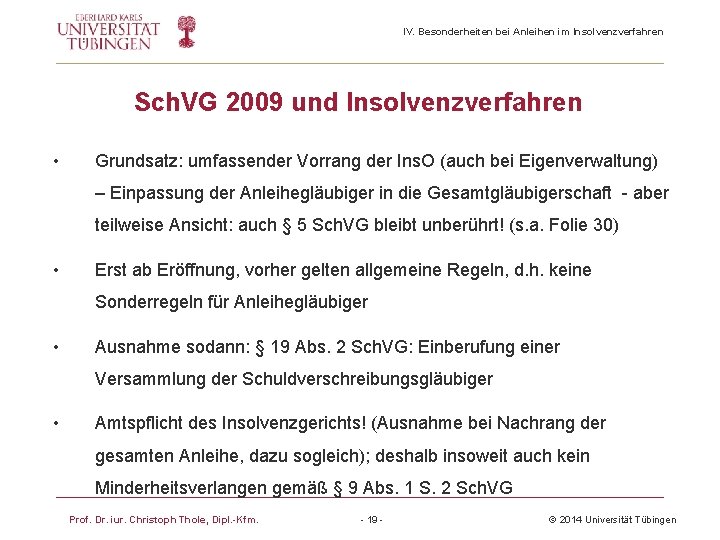 EBERHARD KARLS
UNIVERSITÄT
TÜBINGEN

IV. Besonderheiten bei Anleihen im Insolvenzverfahren

SchVG 2009 und Insolvenzverfahren

• Grundsatz: umfassender Vorrang der InsO (auch bei Eigenverwaltung) – Einpassung der Anleihegläubiger in die Gesamtgläubigerschaft - aber teilweise Ansicht: auch § 5 SchVG bleibt unberührt! (s.a. Folie 30)

• Erst ab Eröffnung, vorher gelten allgemeine Regeln, d.h. keine Sonderregeln für Anleihegläubiger

• Ausnahme sodann: § 19 Abs. 2 SchVG: Einberufung einer Versammlung der Schuldverschreibungsgläubiger

• Amtspflicht des Insolvenzgerichts! (Ausnahme bei Nachrang der gesamten Anleihe, dazu sogleich); deshalb insoweit auch kein Minderheitsverlangen gemäß § 9 Abs. 1 S. 2 SchVG

Prof. Dr. iur. Christoph Thole, Dipl.-Kfm.

- 19 -

© 2014 Universität Tübingen